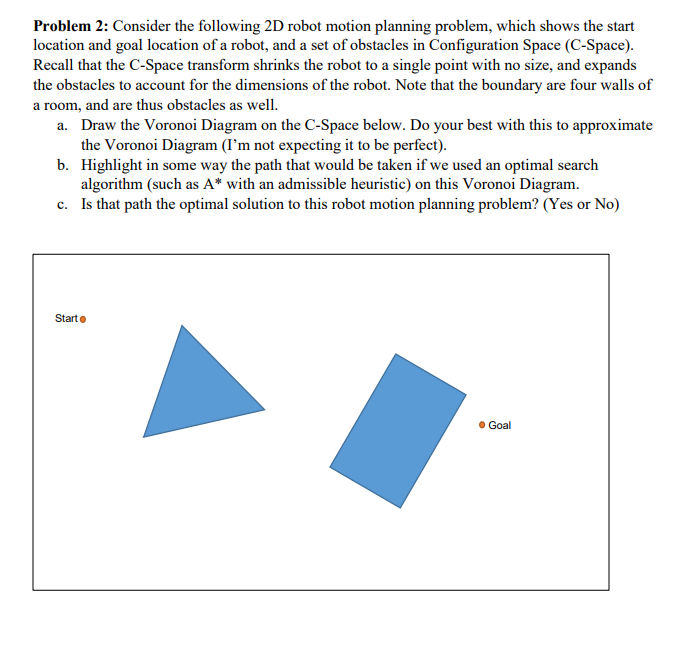 **Problem 2:** Consider the following 2D robot motion planning problem, which shows the start location and goal location of a robot, and a set of obstacles in Configuration Space (C-Space). Recall that the C-Space transform shrinks the robot to a single point with no size, and expands the obstacles to account for the dimensions of the robot. Note that the boundary are four walls of a room, and are thus obstacles as well.

a. Draw the Voronoi Diagram on the C-Space below. Do your best with this to approximate the Voronoi Diagram (I'm not expecting it to be perfect).

b. Highlight in some way the path that would be taken if we used an optimal search algorithm (such as A* with an admissible heuristic) on this Voronoi Diagram.

c. Is that path the optimal solution to this robot motion planning problem? (Yes or No)

Start

Goal